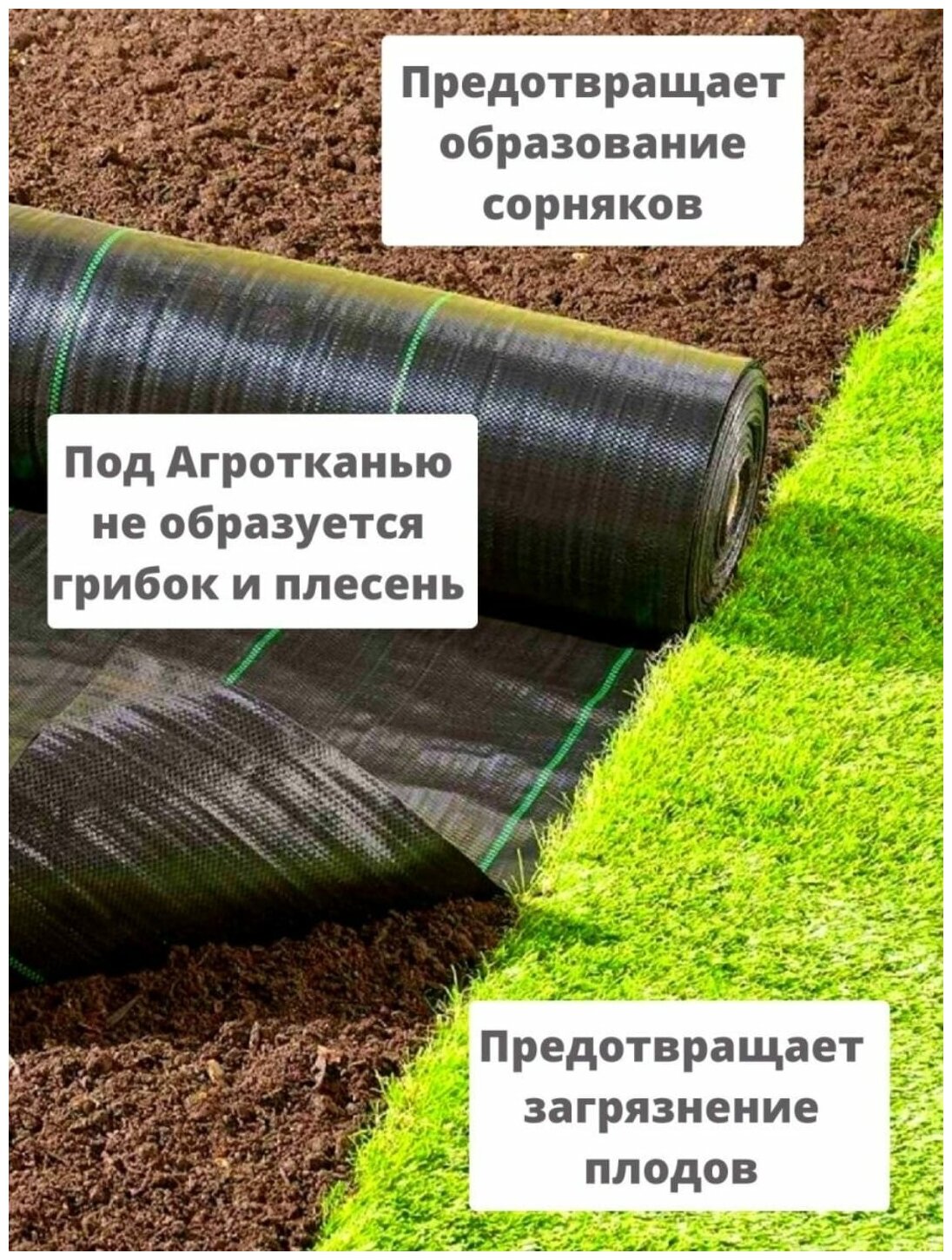 Предотвращает образование сорняков

Под Агротканью не образуется грибок и плесень

Предотвращает загрязнение плодов